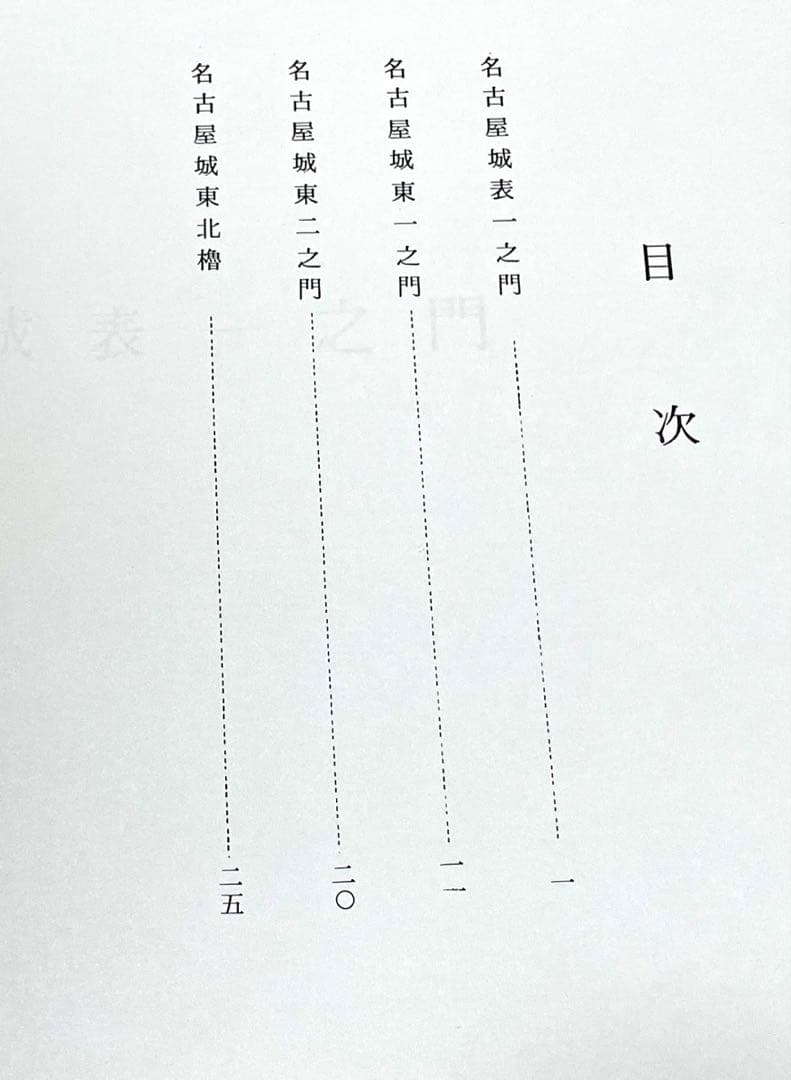 目次

名古屋城表一之門 …… 一
名古屋城東一之門 …… 一一
名古屋城東二之門 …… 二〇
名古屋城東北櫓 …… 二五